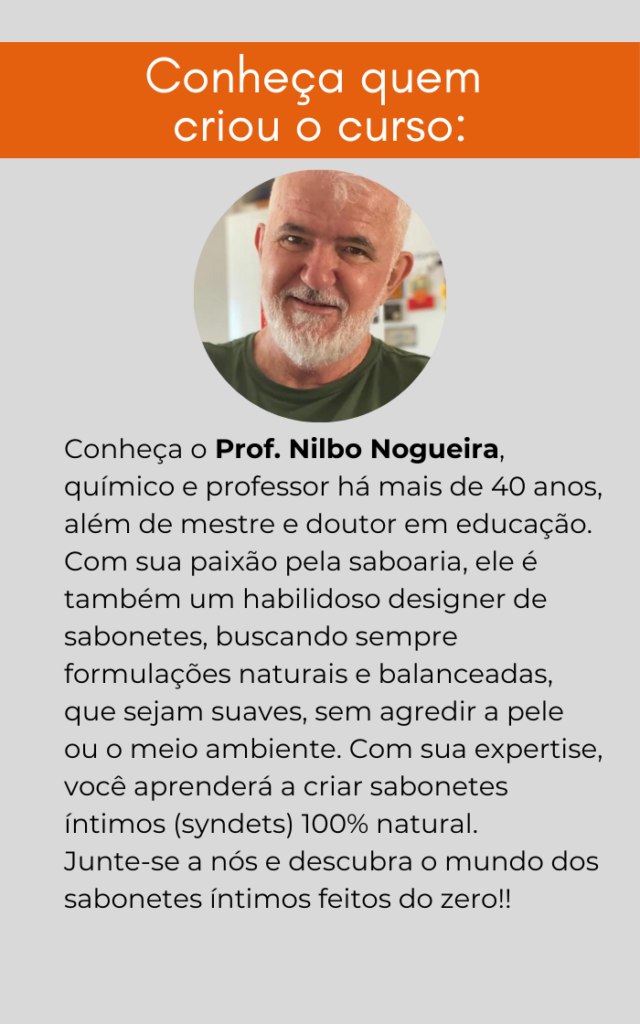 Conheça quem criou o curso:

Conheça o Prof. Nilbo Nogueira, químico e professor há mais de 40 anos, além de mestre e doutor em educação. Com sua paixão pela saboaria, ele é também um habilidoso designer de sabonetes, buscando sempre formulações naturais e balanceadas, que sejam suaves, sem agredir a pele ou o meio ambiente. Com sua expertise, você aprenderá a criar sabonetes íntimos (syndets) 100% natural. Junte-se a nós e descubra o mundo dos sabonetes íntimos feitos do zero!!